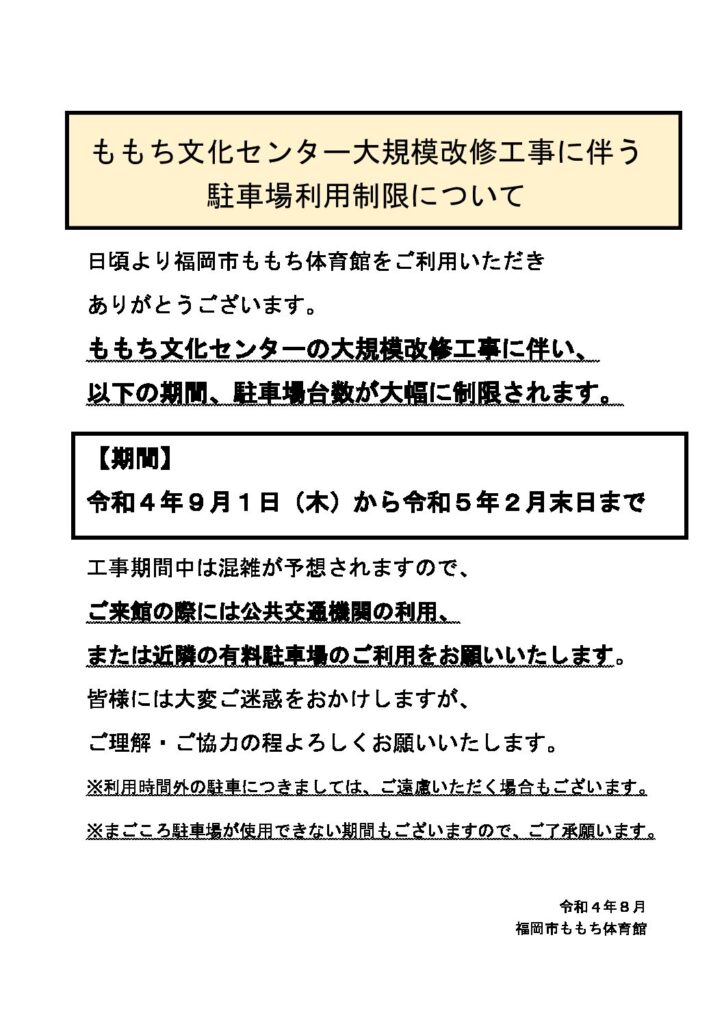 ももち文化センター大規模改修工事に伴う
駐車場利用制限について

日頃より福岡市ももち体育館をご利用いただき
ありがとうございます。

ももち文化センターの大規模改修工事に伴い、
以下の期間、駐車場台数が大幅に制限されます。

【期間】
令和４年９月１日（木）から令和５年２月末日まで

工事期間中は混雑が予想されますので、
ご来館の際には公共交通機関の利用、
または近隣の有料駐車場のご利用をお願いいたします。
皆様には大変ご迷惑をおかけしますが、
ご理解・ご協力の程よろしくお願いいたします。

※利用時間外の駐車につきましては、ご遠慮いただく場合もございます。

※まごころ駐車場が使用できない期間もございますので、ご了承願います。

令和４年８月
福岡市ももち体育館